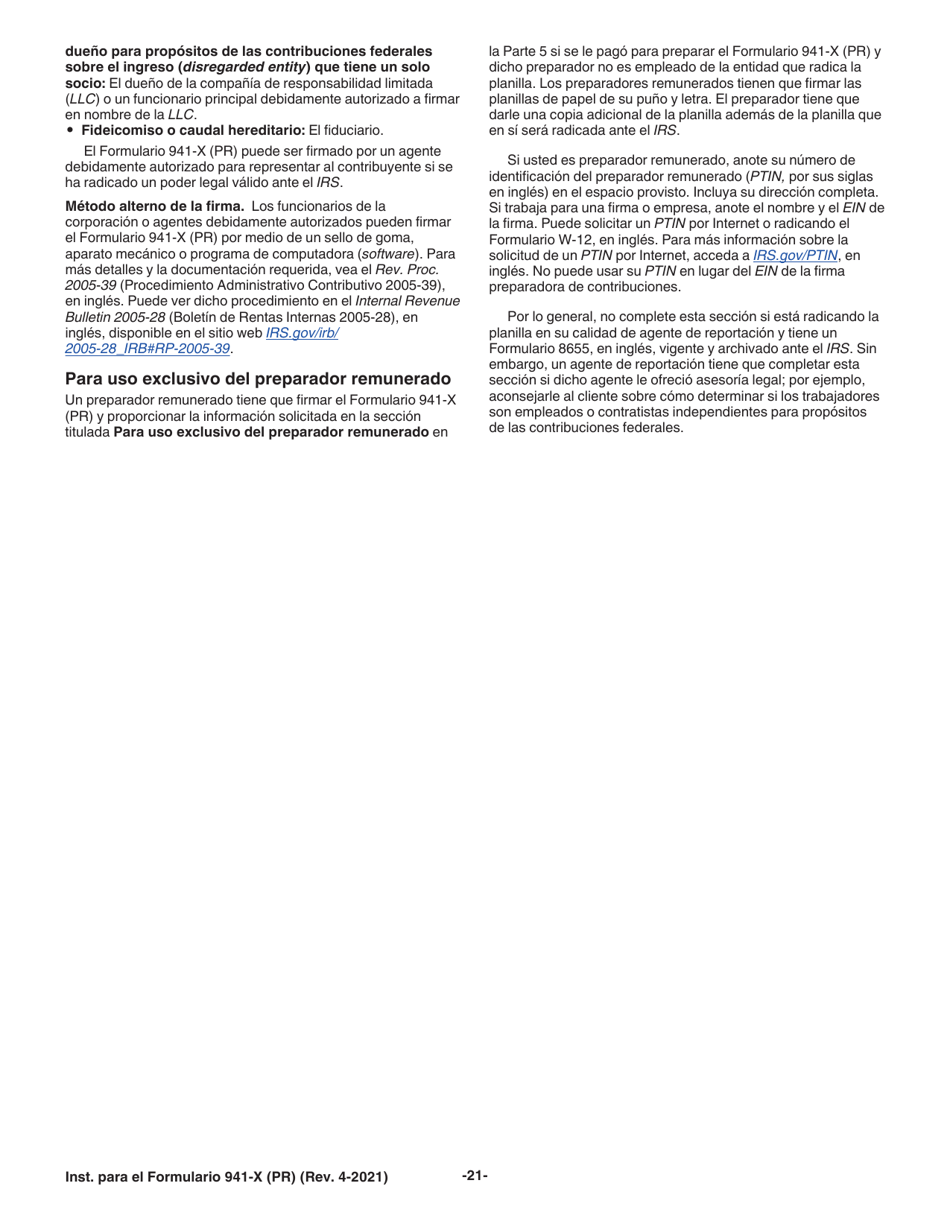 dueño para propósitos de las contribuciones federales sobre el ingreso (disregarded entity) que tiene un solo socio: El dueño de la compañía de responsabilidad limitada (LLC) o un funcionario principal debidamente autorizado a firmar en nombre de la LLC.

• Fideicomiso o caudal hereditario: El fiduciario.

El Formulario 941-X (PR) puede ser firmado por un agente debidamente autorizado para representar al contribuyente si se ha radicado un poder legal válido ante el IRS.

Método alterno de la firma. Los funcionarios de la corporación o agentes debidamente autorizados pueden firmar el Formulario 941-X (PR) por medio de un sello de goma, aparato mecánico o programa de computadora (software). Para más detalles y la documentación requerida, vea el Rev. Proc. 2005-39 (Procedimiento Administrativo Contributivo 2005-39), en inglés. Puede ver dicho procedimiento en el Internal Revenue Bulletin 2005-28 (Boletín de Rentas Internas 2005-28), en inglés, disponible en el sitio web IRS.gov/irb/2005-28_IRB#RP-2005-39.

Para uso exclusivo del preparador remunerado

Un preparador remunerado tiene que firmar el Formulario 941-X (PR) y proporcionar la información solicitada en la sección titulada Para uso exclusivo del preparador remunerado en la Parte 5 si se le pagó para preparar el Formulario 941-X (PR) y dicho preparador no es empleado de la entidad que radica la planilla. Los preparadores remunerados tienen que firmar las planillas de papel de su puño y letra. El preparador tiene que darle una copia adicional de la planilla además de la planilla que en sí será radicada ante el IRS.

Si usted es preparador remunerado, anote su número de identificación del preparador remunerado (PTIN, por sus siglas en inglés) en el espacio provisto. Incluya su dirección completa. Si trabaja para una firma o empresa, anote el nombre y el EIN de la firma. Puede solicitar un PTIN por Internet o radicando el Formulario W-12, en inglés. Para más información sobre la solicitud de un PTIN por Internet, acceda a IRS.gov/PTIN, en inglés. No puede usar su PTIN en lugar del EIN de la firma preparadora de contribuciones.

Por lo general, no complete esta sección si está radicando la planilla en su calidad de agente de reportación y tiene un Formulario 8655, en inglés, vigente y archivado ante el IRS. Sin embargo, un agente de reportación tiene que completar esta sección si dicho agente le ofreció asesoría legal; por ejemplo, aconsejarle al cliente sobre cómo determinar si los trabajadores son empleados o contratistas independientes para propósitos de las contribuciones federales.

Inst. para el Formulario 941-X (PR) (Rev. 4-2021) -21-